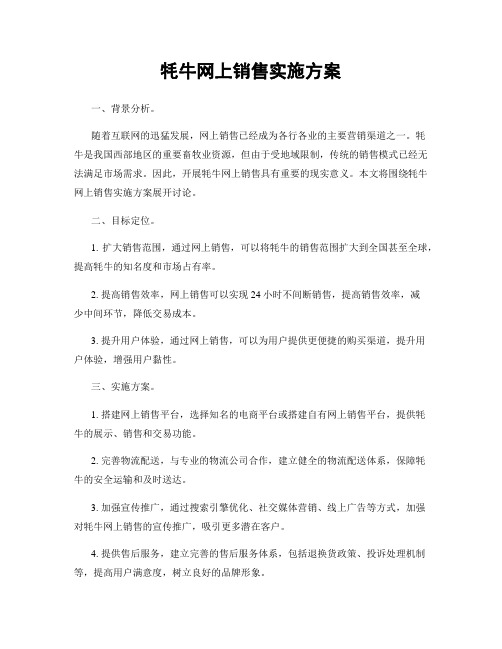 牦牛网上销售实施方案

一、背景分析。

随着互联网的迅猛发展，网上销售已经成为各行各业的主要营销渠道之一。牦牛是我国西部地区的重要畜牧业资源，但由于受地域限制，传统的销售模式已经无法满足市场需求。因此，开展牦牛网上销售具有重要的现实意义。本文将围绕牦牛网上销售实施方案展开讨论。

二、目标定位。

1. 扩大销售范围，通过网上销售，可以将牦牛的销售范围扩大到全国甚至全球，提高牦牛的知名度和市场占有率。

2. 提高销售效率，网上销售可以实现 24 小时不间断销售，提高销售效率，减少中间环节，降低交易成本。

3. 提升用户体验，通过网上销售，可以为用户提供更便捷的购买渠道，提升用户体验，增强用户黏性。

三、实施方案。

1. 搭建网上销售平台，选择知名的电商平台或搭建自有网上销售平台，提供牦牛的展示、销售和交易功能。

2. 完善物流配送，与专业的物流公司合作，建立健全的物流配送体系，保障牦牛的安全运输和及时送达。

3. 加强宣传推广，通过搜索引擎优化、社交媒体营销、线上广告等方式，加强对牦牛网上销售的宣传推广，吸引更多潜在客户。

4. 提供售后服务，建立完善的售后服务体系，包括退换货政策、投诉处理机制等，提高用户满意度，树立良好的品牌形象。